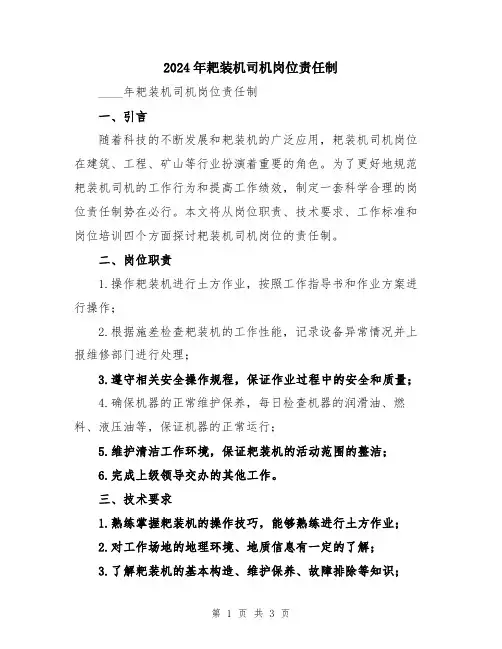 2024年耙装机司机岗位责任制

____年耙装机司机岗位责任制

一、引言

随着科技的不断发展和耙装机的广泛应用，耙装机司机岗位在建筑、工程、矿山等行业扮演着重要的角色。为了更好地规范耙装机司机的工作行为和提高工作绩效，制定一套科学合理的岗位责任制势在必行。本文将从岗位职责、技术要求、工作标准和岗位培训四个方面探讨耙装机司机岗位的责任制。

二、岗位职责

1.操作耙装机进行土方作业，按照工作指导书和作业方案进行操作；

2.根据施差检查耙装机的工作性能，记录设备异常情况并上报维修部门进行处理；

3.遵守相关安全操作规程，保证作业过程中的安全和质量；

4.确保机器的正常维护保养，每日检查机器的润滑油、燃料、液压油等，保证机器的正常运行；

5.维护清洁工作环境，保证耙装机的活动范围的整洁；

6.完成上级领导交办的其他工作。

三、技术要求

1.熟练掌握耙装机的操作技巧，能够熟练进行土方作业；

2.对工作场地的地理环境、地质信息有一定的了解；

3.了解耙装机的基本构造、维护保养、故障排除等知识；

第 1 页 共 3 页